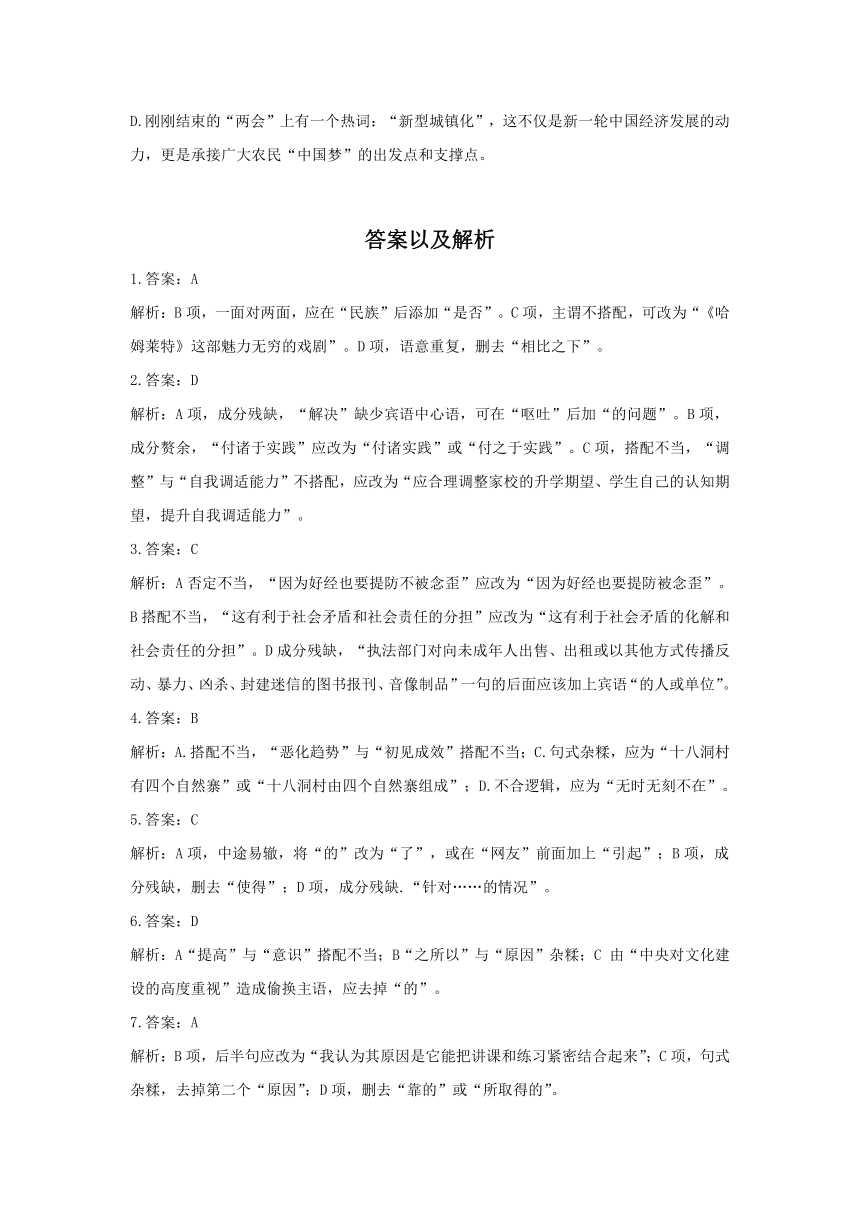 D.刚刚结束的“两会”上有一个热词：“新型城镇化”，这不仅是新一轮中国经济发展的动力，更是承接广大农民“中国梦”的出发点和支撑点。

答案以及解析

1.答案：A

解析：B项，一面对两面，应在“民族”后添加“是否”。C项，主谓不搭配，可改为“《哈姆莱特》这部魅力无穷的戏剧”。D项，语意重复，删去“相比之下”。

2.答案：D

解析：A项，成分残缺，“解决”缺少宾语中心语，可在“呕吐”后加“的问题”。B项，成分赘余，“付诸于实践”应改为“付诸实践”或“付之于实践”。C项，搭配不当，“调整”与“自我调适能力”不搭配，应改为“应合理调整家校的升学期望、学生自己的认知期望，提升自我调适能力”。

3.答案：C

解析：A否定不当，“因为好经也要提防不被念歪”应改为“因为好经也要提防被念歪”。B搭配不当，“这有利于社会矛盾和社会责任的分担”应改为“这有利于社会矛盾的化解和社会责任的分担”。D成分残缺，“执法部门对向未成年人出售、出租或以其他方式传播反动、暴力、凶杀、封建迷信的图书报刊、音像制品”一句的后面应该加上宾语“的人或单位”。

4.答案：B

解析：A.搭配不当，“恶化趋势”与“初见成效”搭配不当；C.句式杂糅，应为“十八洞村有四个自然寨”或“十八洞村由四个自然寨组成”；D.不合逻辑，应为“无时无刻不在”。

5.答案：C

解析：A项，中途易辙，将“的”改为“了”，或在“网友”前面加上“引起”；B项，成分残缺，删去“使得”；D项，成分残缺.“针对……的情况”。

6.答案：D

解析：A“提高”与“意识”搭配不当；B“之所以”与“原因”杂糅；C 由“中央对文化建设的高度重视”造成偷换主语，应去掉“的”。

7.答案：A

解析：B项，后半句应改为“我认为其原因是它能把讲课和练习紧密结合起来”；C项，句式杂糅，去掉第二个“原因”；D项，删去“靠的”或“所取得的”。